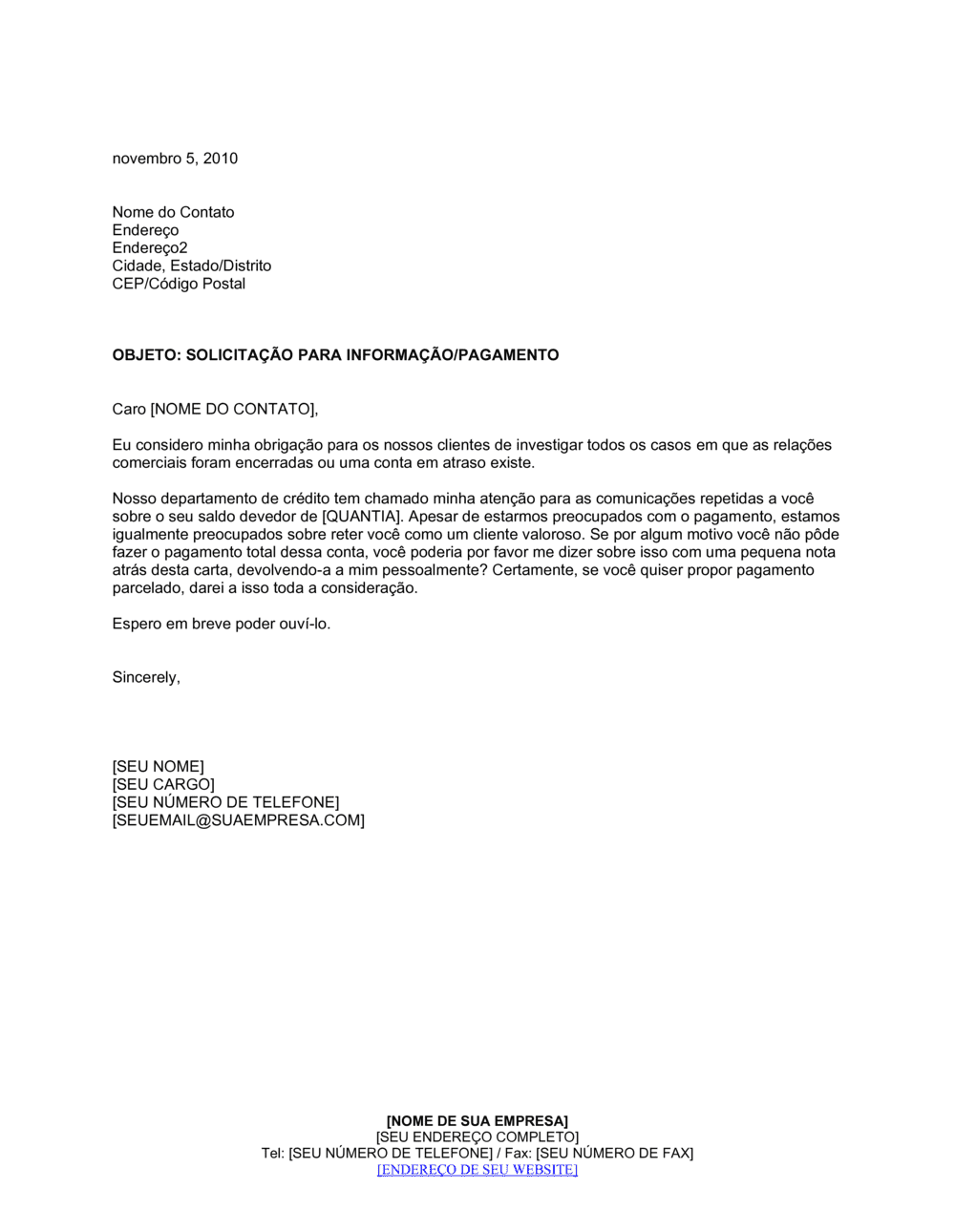 novembro 5, 2010

Nome do Contato
Endereço
Endereço2
Cidade, Estado/Distrito
CEP/Código Postal

OBJETO: SOLICITAÇÃO PARA INFORMAÇÃO/PAGAMENTO

Caro [NOME DO CONTATO],

Eu considero minha obrigação para os nossos clientes de investigar todos os casos em que as relações comerciais foram encerradas ou uma conta em atraso existe.

Nosso departamento de crédito tem chamado minha atenção para as comunicações repetidas a você sobre o seu saldo devedor de [QUANTIA]. Apesar de estarmos preocupados com o pagamento, estamos igualmente preocupados sobre reter você como um cliente valoroso. Se por algum motivo você não pôde fazer o pagamento total dessa conta, você poderia por favor me dizer sobre isso com uma pequena nota atrás desta carta, devolvendo-a a mim pessoalmente? Certamente, se você quiser propor pagamento parcelado, darei a isso toda a consideração.

Espero em breve poder ouví-lo.

Sincerely,

[SEU NOME]
[SEU CARGO]
[SEU NÚMERO DE TELEFONE]
[SEUEMAIL@SUAEMPRESA.COM]

[NOME DE SUA EMPRESA]
[SEU ENDEREÇO COMPLETO]
Tel: [SEU NÚMERO DE TELEFONE] / Fax: [SEU NÚMERO DE FAX]
[ENDEREÇO DE SEU WEBSITE]